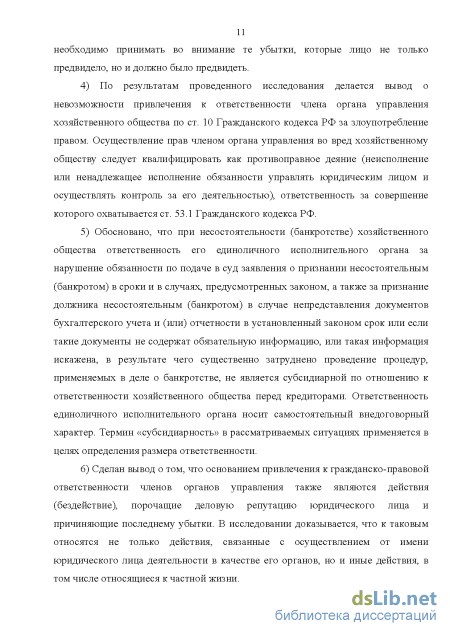 11

необходимо принимать во внимание те убытки, которые лицо не только предвидело, но и должно было предвидеть.

4) По результатам проведенного исследования делается вывод о невозможности привлечения к ответственности члена органа управления хозяйственного общества по ст. 10 Гражданского кодекса РФ за злоупотребление правом. Осуществление прав членом органа управления во вред хозяйственному обществу следует квалифицировать как противоправное деяние (неисполнение или ненадлежащее исполнение обязанности управлять юридическим лицом и осуществлять контроль за его деятельностью), ответственность за совершение которого охватывается ст. 53.1 Гражданского кодекса РФ.

5) Обосновано, что при несостоятельности (банкротстве) хозяйственного общества ответственность его единоличного исполнительного органа за нарушение обязанности по подаче в суд заявления о признании несостоятельным (банкротом) в сроки и в случаях, предусмотренных законом, а также за признание должника несостоятельным (банкротом) в случае непредставления документов бухгалтерского учета и (или) отчетности в установленный законом срок или если такие документы не содержат обязательную информацию, или такая информация искажена, в результате чего существенно затруднено проведение процедур, применяемых в деле о банкротстве, не является субсидиарной по отношению к ответственности хозяйственного общества перед кредиторами. Ответственность единоличного исполнительного органа носит самостоятельный внедоговорный характер. Термин «субсидиарность» в рассматриваемых ситуациях применяется в целях определения размера ответственности.

6) Сделан вывод о том, что основанием привлечения к гражданско-правовой ответственности членов органов управления также являются действия (бездействие), порочащие деловую репутацию юридического лица и причиняющие последнему убытки. В исследовании доказывается, что к таковым относятся не только действия, связанные с осуществлением от имени юридического лица деятельности в качестве его органов, но и иные действия, в том числе относящиеся к частной жизни.

dsLib.net
библиотека диссертаций